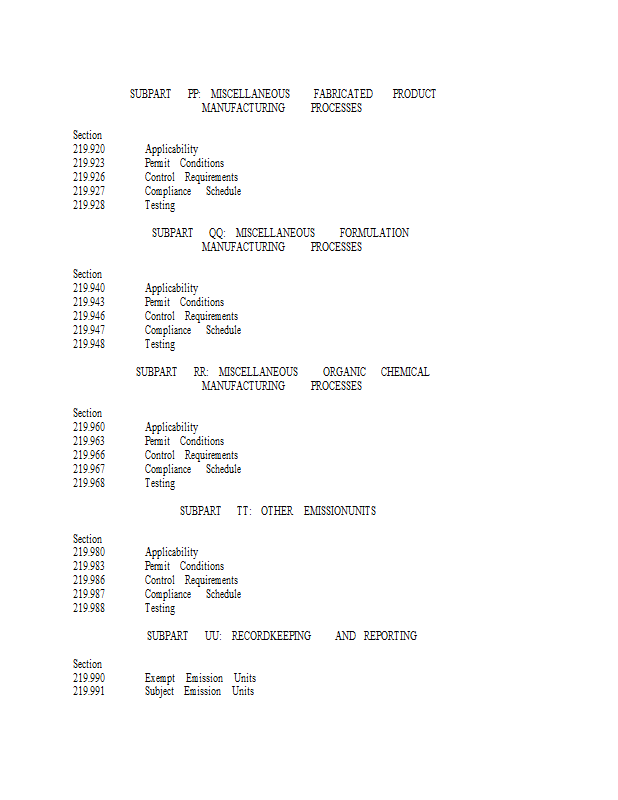 SUBPART PP: MISCELLANEOUS FABRICATED PRODUCT MANUFACTURING PROCESSES

Section
219.920 Applicability
219.923 Permit Conditions
219.926 Control Requirements
219.927 Compliance Schedule
219.928 Testing

SUBPART QQ: MISCELLANEOUS FORMULATION MANUFACTURING PROCESSES

Section
219.940 Applicability
219.943 Permit Conditions
219.946 Control Requirements
219.947 Compliance Schedule
219.948 Testing

SUBPART RR: MISCELLANEOUS ORGANIC CHEMICAL MANUFACTURING PROCESSES

Section
219.960 Applicability
219.963 Permit Conditions
219.966 Control Requirements
219.967 Compliance Schedule
219.968 Testing

SUBPART TT: OTHER EMISSIONUNITS

Section
219.980 Applicability
219.983 Permit Conditions
219.986 Control Requirements
219.987 Compliance Schedule
219.988 Testing

SUBPART UU: RECORDKEEPING AND REPORTING

Section
219.990 Exempt Emission Units
219.991 Subject Emission Units